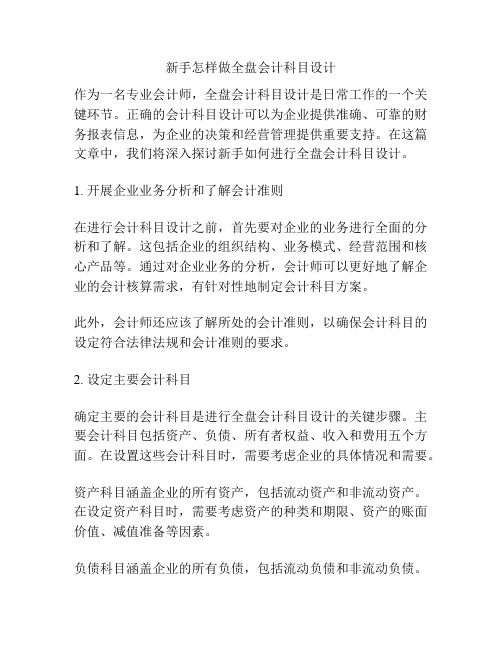 新手怎样做全盘会计科目设计

作为一名专业会计师，全盘会计科目设计是日常工作的一个关键环节。正确的会计科目设计可以为企业提供准确、可靠的财务报表信息，为企业的决策和经营管理提供重要支持。在这篇文章中，我们将深入探讨新手如何进行全盘会计科目设计。

1. 开展企业业务分析和了解会计准则

在进行会计科目设计之前，首先要对企业的业务进行全面的分析和了解。这包括企业的组织结构、业务模式、经营范围和核心产品等。通过对企业业务的分析，会计师可以更好地了解企业的会计核算需求，有针对性地制定会计科目方案。

此外，会计师还应该了解所处的会计准则，以确保会计科目的设定符合法律法规和会计准则的要求。

2. 设定主要会计科目

确定主要的会计科目是进行全盘会计科目设计的关键步骤。主要会计科目包括资产、负债、所有者权益、收入和费用五个方面。在设置这些会计科目时，需要考虑企业的具体情况和需要。

资产科目涵盖企业的所有资产，包括流动资产和非流动资产。在设定资产科目时，需要考虑资产的种类和期限、资产的账面价值、减值准备等因素。

负债科目涵盖企业的所有负债，包括流动负债和非流动负债。